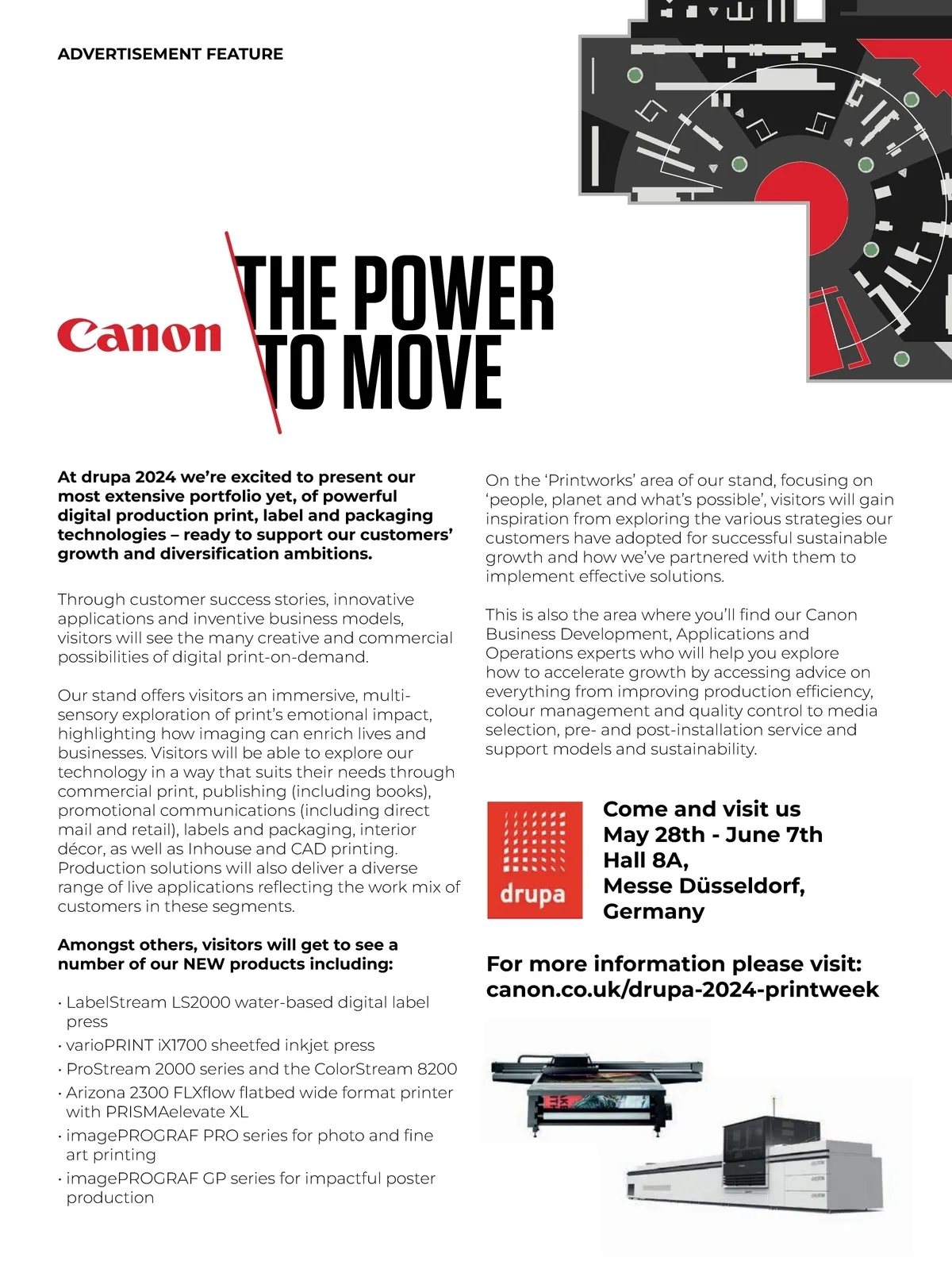 ADVERTISEMENT FEATURE

Canon

THE POWER TO MOVE

At drupa 2024 we're excited to present our most extensive portfolio yet, of powerful digital production print, label and packaging technologies – ready to support our customers' growth and diversification ambitions.

Through customer success stories, innovative applications and inventive business models, visitors will see the many creative and commercial possibilities of digital print-on-demand.

Our stand offers visitors an immersive, multi-sensory exploration of print's emotional impact, highlighting how imaging can enrich lives and businesses. Visitors will be able to explore our technology in a way that suits their needs through commercial print, publishing (including books), promotional communications (including direct mail and retail), labels and packaging, interior décor, as well as Inhouse and CAD printing. Production solutions will also deliver a diverse range of live applications reflecting the work mix of customers in these segments.

Amongst others, visitors will get to see a number of our NEW products including:

• LabelStream LS2000 water-based digital label press
• varioPRINT iX1700 sheetfed inkjet press
• ProStream 2000 series and the ColorStream 8200
• Arizona 2300 FLXflow flatbed wide format printer with PRISMAelevate XL
• imagePROGRAF PRO series for photo and fine art printing
• imagePROGRAF GP series for impactful poster production

On the 'Printworks' area of our stand, focusing on 'people, planet and what's possible', visitors will gain inspiration from exploring the various strategies our customers have adopted for successful sustainable growth and how we've partnered with them to implement effective solutions.

This is also the area where you'll find our Canon Business Development, Applications and Operations experts who will help you explore how to accelerate growth by accessing advice on everything from improving production efficiency, colour management and quality control to media selection, pre- and post-installation service and support models and sustainability.

drupa

Come and visit us
May 28th - June 7th
Hall 8A,
Messe Düsseldorf,
Germany

For more information please visit:
canon.co.uk/drupa-2024-printweek